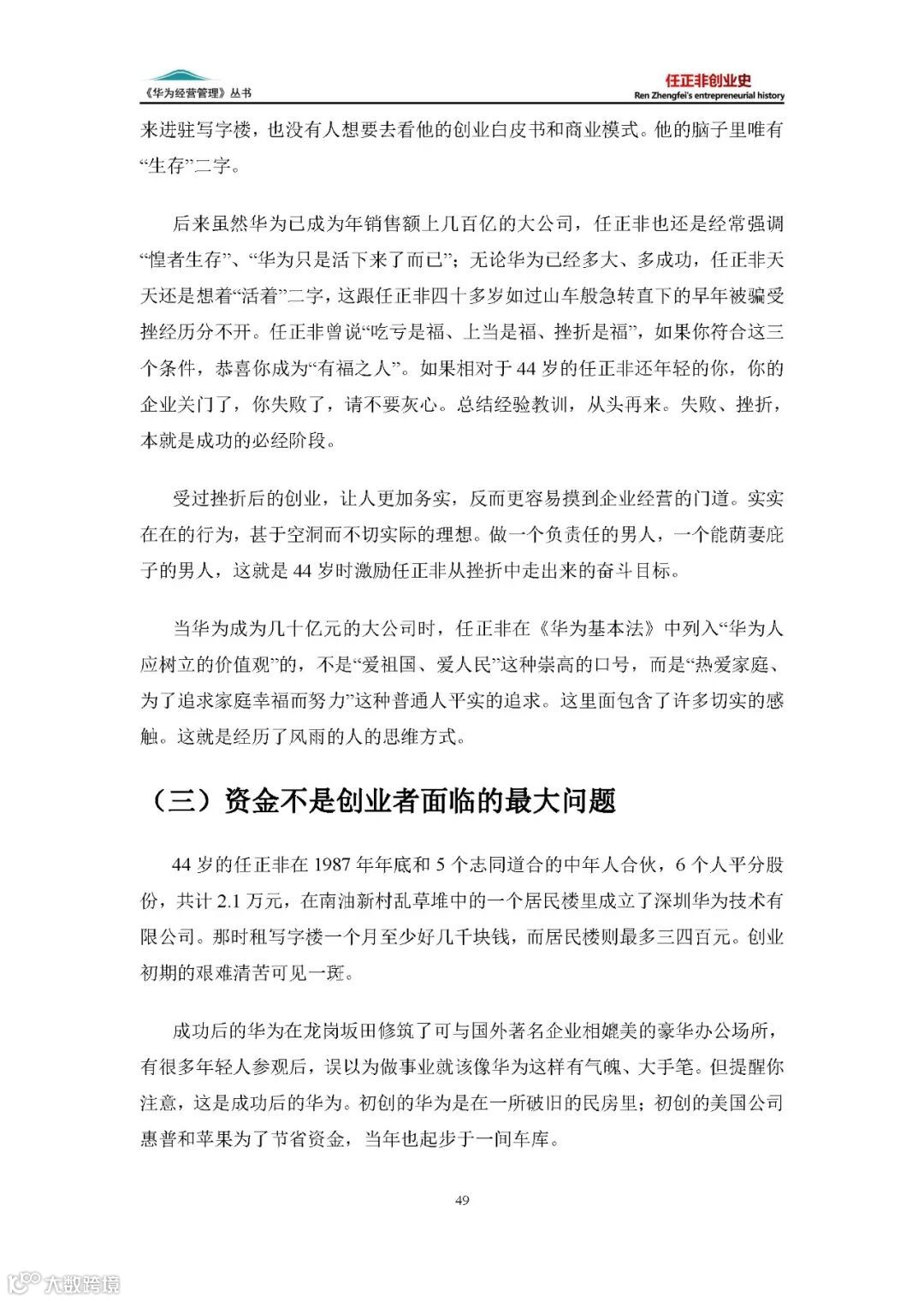 《华为经营管理》丛书

任正非创业史
Ren Zhengfei's entrepreneurial history

来进驻写字楼，也没有人想要去看他的创业白皮书和商业模式。他的脑子里唯有“生存”二字。

后来虽然华为已成为年销售额上几百亿的大公司，任正非也还是经常强调“惶者生存”、“华为只是活下来了而已”；无论华为已经多大、多成功，任正非天天还是想着“活着”二字，这跟任正非四十多岁如过山车般急转直下的早年被骗受挫经历分不开。任正非曾说“吃亏是福、上当是福、挫折是福”，如果你符合这三个条件，恭喜你成为“有福之人”。如果相对于 44 岁的任正非还年轻的你，你的企业关门了，你失败了，请不要灰心。总结经验教训，从头再来。失败、挫折，本就是成功的必经阶段。

受过挫折后的创业，让人更加务实，反而更容易摸到企业经营的门道。实实在在的行为，甚于空洞而不切实际的理想。做一个负责任的男人，一个能荫妻庇子的男人，这就是 44 岁时激励任正非从挫折中走出来的奋斗目标。

当华为成为几十亿元的大公司时，任正非在《华为基本法》中列入“华为人应树立的价值观”的，不是“爱祖国、爱人民”这种崇高的口号，而是“热爱家庭、为了追求家庭幸福而努力”这种普通人平实的追求。这里面包含了许多切实的感触。这就是经历了风雨的人的思维方式。

（三）资金不是创业者面临的最大问题

44 岁的任正非在 1987 年年底和 5 个志同道合的中年人合伙，6 个人平分股份，共计 2.1 万元，在南油新村乱草堆中的一个居民楼里成立了深圳华为技术有限公司。那时租写字楼一个月至少好几千块钱，而居民楼则最多三四百元。创业初期的艰难清苦可见一斑。

成功后的华为在龙岗坂田修筑了可与国外著名企业相媲美的豪华办公场所，有很多年轻人参观后，误以为做事业就该像华为这样有气魄、大手笔。但提醒你注意，这是成功后的华为。初创的华为是在一所破旧的民房里；初创的美国公司惠普和苹果为了节省资金，当年也起步于一间车库。

49

大数跨境